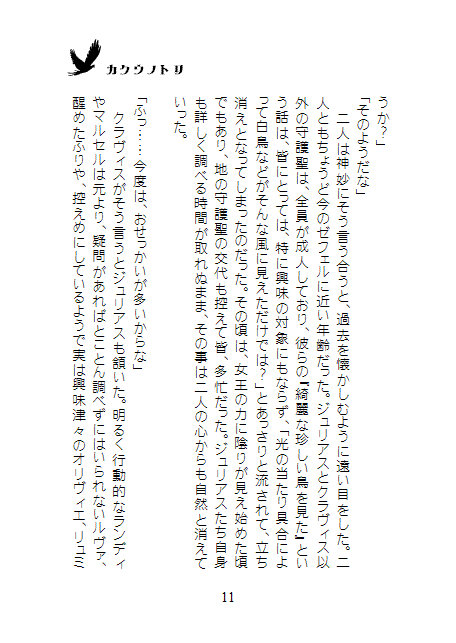 カウウノトリ

うか？」
「そのようだな」
二人は神妙にそう言う合うと、過去を懐かしむように遠い目をした。二人ともちょうど今のゼフェルに近い年齢だった。ジュリアスとクラヴィス以外の守護聖は、全員が成人しており、彼らの『綺麗な珍しい鳥を見た』という話は、皆にとっては、特に興味の対象にもならず、「光の当たり具合によって白鳥などがそんな風に見えただけでは？」とあっさりと流されて、立ち消えとなってしまったのだった。その頃は、女王の力に陰りが見え始めた頃でもあり、地の守護聖の交代も控えて皆、多忙だった。ジュリアスたち自身も詳しく調べる時間が取れぬまま、その事は二人の心からも自然と消えていった。

「ふっ……今度は、おせっかいが多いからな」
クラヴィスがそう言うとジュリアスも頷いた。明るく行動的なランディやマルセルは元より、疑問があればとことん調べずにはいられないルヴァ、醒めたふりや、控えめにしているようで実は興味津々のオリヴィエ、リュミ

11